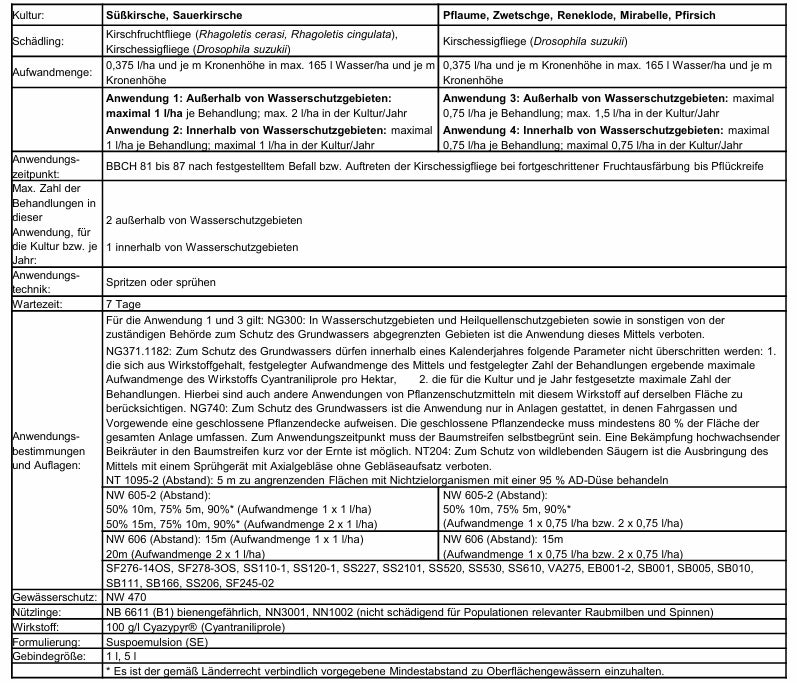 | Kultur: | Süßkirsche, Sauerkirsche | Pflaume, Zwetschge, Reneklode, Mirabelle, Pfirsich |
|---|---|---|
| Schädling: | Kirschfruchtfliege (Rhagoletis cerasi, Rhagoletis cingulata), Kirschessigfliege (Drosophila suzukii) | Kirschessigfliege (Drosophila suzukii) |
| Aufwandmenge: | 0,375 l/ha und je m Kronenhöhe in max. 165 l Wasser/ha und je m Kronenhöhe | 0,375 l/ha und je m Kronenhöhe in max. 165 l Wasser/ha und je m Kronenhöhe |
| | Anwendung 1: Außerhalb von Wasserschutzgebieten: maximal 1 l/ha je Behandlung; max. 2 l/ha in der Kultur/Jahr Anwendung 2: Innerhalb von Wasserschutzgebieten: maximal 1 l/ha je Behandlung; maximal 1 l/ha in der Kultur/Jahr | Anwendung 3: Außerhalb von Wasserschutzgebieten: maximal 0,75 l/ha je Behandlung; max. 1,5 l/ha in der Kultur/Jahr Anwendung 4: Innerhalb von Wasserschutzgebieten: maximal 0,75 l/ha je Behandlung; maximal 0,75 l/ha in der Kultur/Jahr |
| Anwendungszeitpunkt: | BBCH 81 bis 87 nach festgestelltem Befall bzw. Auftreten der Kirschessigfliege bei fortgeschrittener Fruchtausfärbung bis Pflückreife | |
| Max. Zahl der Behandlungen in dieser Anwendung, für die Kultur bzw. je Jahr: | 2 außerhalb von Wasserschutzgebieten 1 innerhalb von Wasserschutzgebieten | |
| Anwendungstechnik: | Spritzen oder sprühen | |
| Wartezeit: | 7 Tage | |
| Anwendungsbestimmungen und Auflagen: | Für die Anwendung 1 und 3 gilt: NG300: In Wasserschutzgebieten und Heilquellenschutzgebieten sowie in sonstigen von der zuständigen Behörde zum Schutz des Grundwassers abgegrenzten Gebieten ist die Anwendung dieses Mittels verboten. NG371.1182: Zum Schutz des Grundwassers dürfen innerhalb eines Kalenderjahres folgende Parameter nicht überschritten werden: 1. die sich aus Wirkstoffgehalt, festgelegter Aufwandmenge des Mittels und festgelegter Zahl der Behandlungen ergebende maximale Aufwandmenge des Wirkstoffs Cyantraniliprole pro Hektar, 2. die für die Kultur und je Jahr festgesetzte maximale Zahl der Behandlungen. Hierbei sind auch andere Anwendungen von Pflanzenschutzmitteln mit diesem Wirkstoff auf derselben Fläche zu berücksichtigen. NG740: Zum Schutz des Grundwassers ist die Anwendung nur in Anlagen gestattet, in denen Fahrgassen und Vorgewende eine geschlossene Pflanzendecke aufweisen. Die geschlossene Pflanzendecke muss mindestens 80 % der Fläche der gesamten Anlage umfassen. Zum Anwendungszeitpunkt muss der Baumstreifen selbstbegrünt sein. Eine Bekämpfung hochwachsender Beikräuter in den Baumstreifen kurz vor der Ernte ist möglich. NT204: Zum Schutz von wildlebenden Säugern ist die Ausbringung des Mittels mit einem Sprühgerät mit Axialgebläse ohne Gebläseaufsatz verboten. NT 1095-2 (Abstand): 5 m zu angrenzenden Flächen mit Nichtzielorganismen mit einer 95 % AD-Düse behandeln | |
| | NW 605-2 (Abstand): 50% 10m, 75% 5m, 90%* (Aufwandmenge 1 x 1 l/ha) 50% 15m, 75% 10m, 90%* (Aufwandmenge 2 x 1 l/ha) | NW 605-2 (Abstand): 50% 10m, 75% 5m, 90%* (Aufwandmenge 1 x 0,75 l/ha bzw. 2 x 0,75 l/ha) |
| | NW 606 (Abstand): 15m (Aufwandmenge 1 x 1 l/ha) 20m (Aufwandmenge 2 x 1 l/ha) | NW 606 (Abstand): 15m (Aufwandmenge 1 x 0,75 l/ha bzw. 2 x 0,75 l/ha) |
| | SF276-14OS, SF278-3OS, SS110-1, SS120-1, SS227, SS2101, SS520, SS530, SS610, VA275, EB001-2, SB001, SB005, SB010, SB111, SB166, SS206, SF245-02 | |
| Gewässerschutz: | NW 470 | |
| Nützlinge: | NB 6611 (B1) bienengefährlich, NN3001, NN1002 (nicht schädigend für Populationen relevanter Raubmilben und Spinnen) | |
| Wirkstoff: | 100 g/l Cyazypyr® (Cyantraniliprole) | |
| Formulierung: | Suspoemulsion (SE) | |
| Gebindegröße: | 1 l, 5 l | |
| | * Es ist der gemäß Länderrecht verbindlich vorgegebene Mindestabstand zu Oberflächengewässern einzuhalten. | |